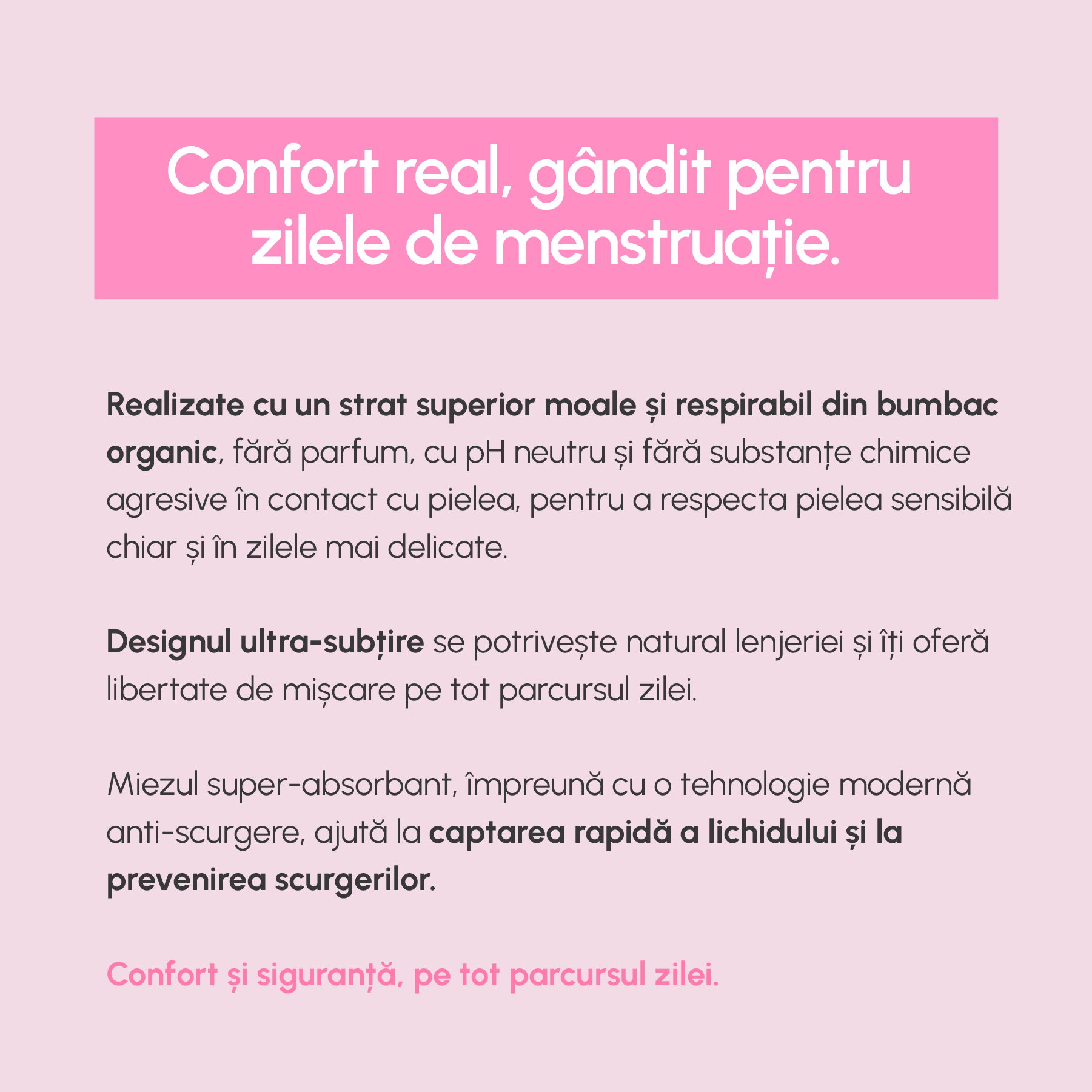 Confort real, gândit pentru zilele de menstruație.

Realizate cu un strat superior moale și respirabil din bumbac organic, fără parfum, cu pH neutru și fără substanțe chimice agresive în contact cu pielea, pentru a respecta pielea sensibilă chiar și în zilele mai delicate.

Designul ultra-subțire se potrivește natural lenjeriei și îți oferă libertate de mișcare pe tot parcursul zilei.

Miezul super-absorbant, împreună cu o tehnologie modernă anti-scurgere, ajută la captarea rapidă a lichidului și la prevenirea scurgerilor.

Confort și siguranță, pe tot parcursul zilei.